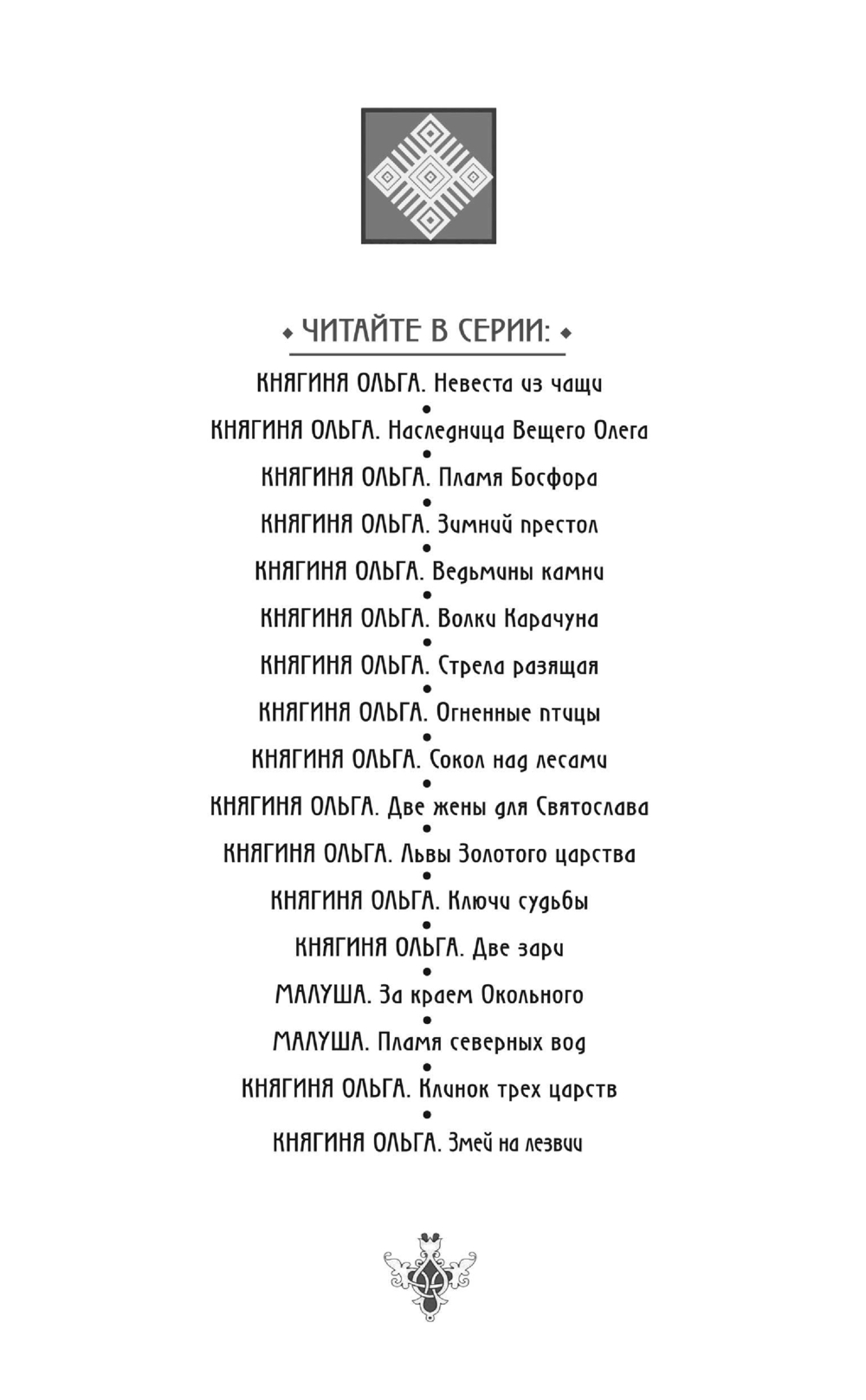 ЧИТАЙТЕ В СЕРИИ:

КНЯГИНЯ ОЛЬГА. Невеста из чащи

КНЯГИНЯ ОЛЬГА. Наследница Вещего Олега

КНЯГИНЯ ОЛЬГА. Пламя Босфора

КНЯГИНЯ ОЛЬГА. Зимний престол

КНЯГИНЯ ОЛЬГА. Ведьмины камни

КНЯГИНЯ ОЛЬГА. Волки Карачуна

КНЯГИНЯ ОЛЬГА. Стрела разящая

КНЯГИНЯ ОЛЬГА. Огненные птицы

КНЯГИНЯ ОЛЬГА. Сокол над лесами

КНЯГИНЯ ОЛЬГА. Две жены для Святослава

КНЯГИНЯ ОЛЬГА. Львы Золотого царства

КНЯГИНЯ ОЛЬГА. Ключи судьбы

КНЯГИНЯ ОЛЬГА. Две зари

МАЛУША. За краем Окольного

МАЛУША. Пламя северных вод

КНЯГИНЯ ОЛЬГА. Клинок трех царств

КНЯГИНЯ ОЛЬГА. Змей на лезвии